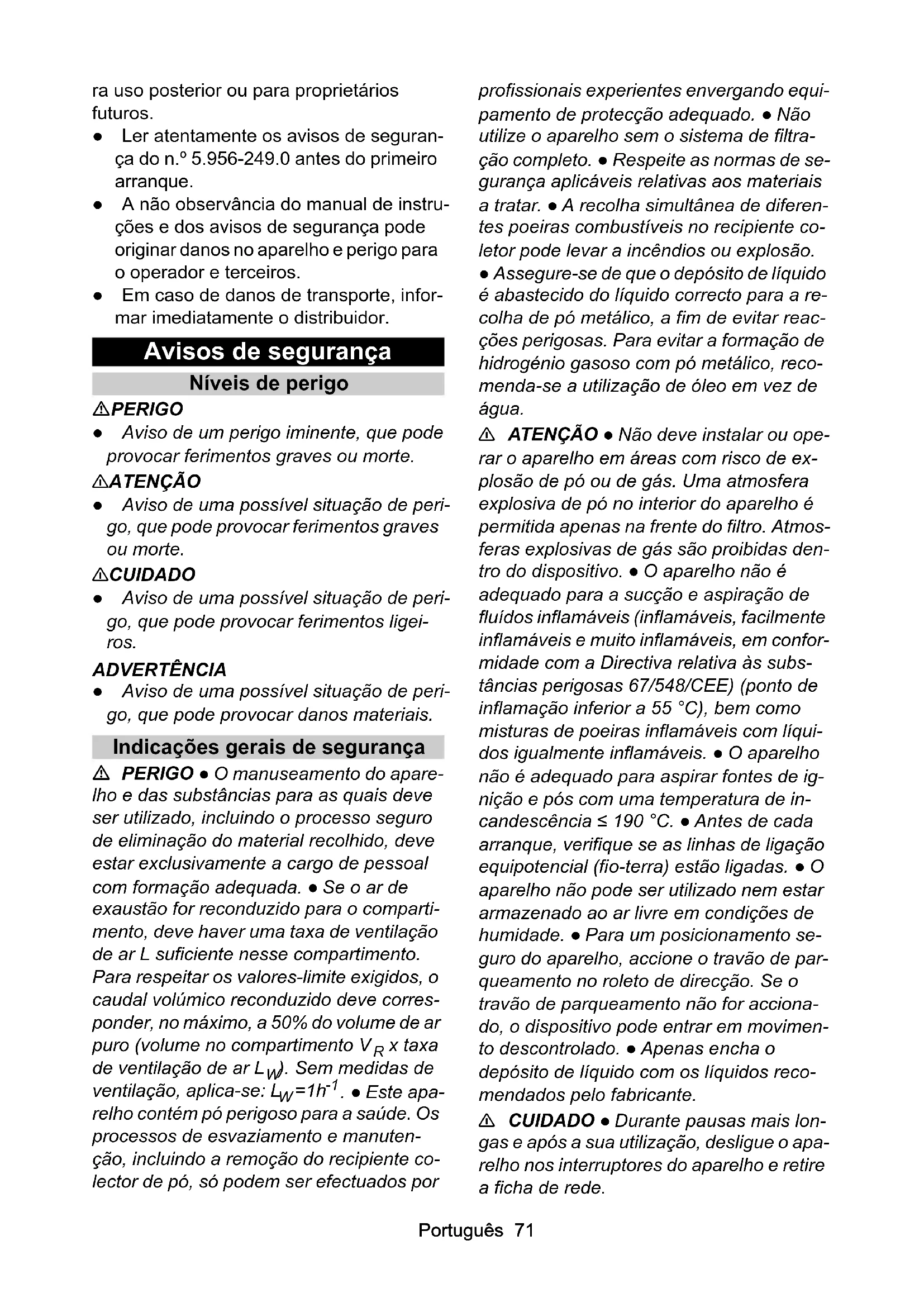 ra uso posterior ou para proprietários futuros.
● Ler atentamente os avisos de segurança do n.º 5.956-249.0 antes do primeiro arranque.
● A não observância do manual de instruções e dos avisos de segurança pode originar danos no aparelho e perigo para o operador e terceiros.
● Em caso de danos de transporte, informar imediatamente o distribuidor.

Avisos de segurança

Níveis de perigo

⚠PERIGO
● Aviso de um perigo iminente, que pode provocar ferimentos graves ou morte.

⚠ATENÇÃO
● Aviso de uma possível situação de perigo, que pode provocar ferimentos graves ou morte.

⚠CUIDADO
● Aviso de uma possível situação de perigo, que pode provocar ferimentos ligeiros.

ADVERTÊNCIA
● Aviso de uma possível situação de perigo, que pode provocar danos materiais.

Indicações gerais de segurança

⚠ PERIGO ● O manuseamento do aparelho e das substâncias para as quais deve ser utilizado, incluindo o processo seguro de eliminação do material recolhido, deve estar exclusivamente a cargo de pessoal com formação adequada. ● Se o ar de exaustão for reconduzido para o compartimento, deve haver uma taxa de ventilação de ar L suficiente nesse compartimento. Para respeitar os valores-limite exigidos, o caudal volúmico reconduzido deve corresponder, no máximo, a 50% do volume de ar puro (volume no compartimento $V_R$ x taxa de ventilação de ar $L_W$). Sem medidas de ventilação, aplica-se: $L_W=1h^{-1}$. ● Este aparelho contém pó perigoso para a saúde. Os processos de esvaziamento e manutenção, incluindo a remoção do recipiente colector de pó, só podem ser efectuados por profissionais experientes envergando equipamento de protecção adequado. ● Não utilize o aparelho sem o sistema de filtração completo. ● Respeite as normas de segurança aplicáveis relativas aos materiais a tratar. ● A recolha simultânea de diferentes poeiras combustíveis no recipiente coletor pode levar a incêndios ou explosão. ● Assegure-se de que o depósito de líquido é abastecido do líquido correcto para a recolha de pó metálico, a fim de evitar reacções perigosas. Para evitar a formação de hidrogénio gasoso com pó metálico, recomenda-se a utilização de óleo em vez de água.

⚠ ATENÇÃO ● Não deve instalar ou operar o aparelho em áreas com risco de explosão de pó ou de gás. Uma atmosfera explosiva de pó no interior do aparelho é permitida apenas na frente do filtro. Atmosferas explosivas de gás são proibidas dentro do dispositivo. ● O aparelho não é adequado para a sucção e aspiração de fluídos inflamáveis (inflamáveis, facilmente inflamáveis e muito inflamáveis, em conformidade com a Directiva relativa às substâncias perigosas 67/548/CEE) (ponto de inflamação inferior a 55 °C), bem como misturas de poeiras inflamáveis com líquidos igualmente inflamáveis. ● O aparelho não é adequado para aspirar fontes de ignição e pós com uma temperatura de incandescência ≤ 190 °C. ● Antes de cada arranque, verifique se as linhas de ligação equipotencial (fio-terra) estão ligadas. ● O aparelho não pode ser utilizado nem estar armazenado ao ar livre em condições de humidade. ● Para um posicionamento seguro do aparelho, accione o travão de parqueamento no roleto de direcção. Se o travão de parqueamento não for accionado, o dispositivo pode entrar em movimento descontrolado. ● Apenas encha o depósito de líquido com os líquidos recomendados pelo fabricante.

⚠ CUIDADO ● Durante pausas mais longas e após a sua utilização, desligue o aparelho nos interruptores do aparelho e retire a ficha de rede.

Português 71